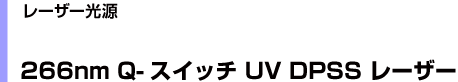 レーザー光源

266nm Q- スイッチ UV DPSS レーザー